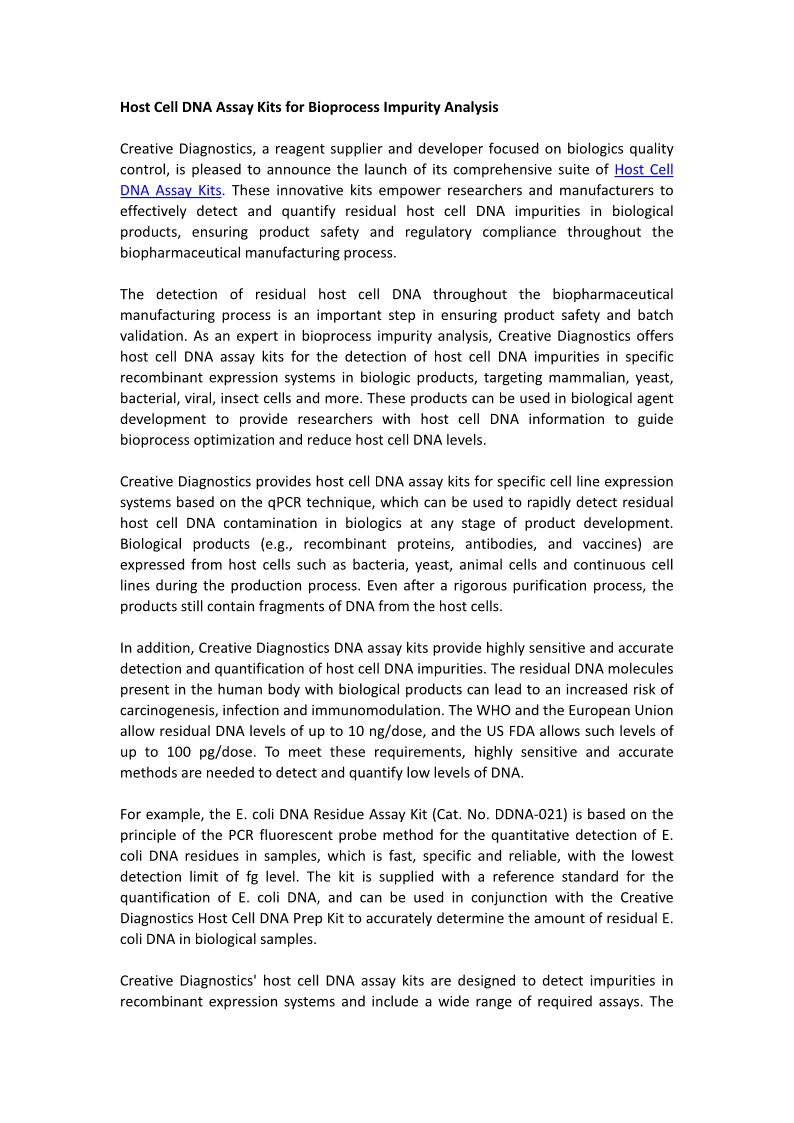 Host Cell DNA Assay Kits for Bioprocess Impurity Analysis

Creative Diagnostics, a reagent supplier and developer focused on biologics quality control, is pleased to announce the launch of its comprehensive suite of Host Cell DNA Assay Kits. These innovative kits empower researchers and manufacturers to effectively detect and quantify residual host cell DNA impurities in biological products, ensuring product safety and regulatory compliance throughout the biopharmaceutical manufacturing process.

The detection of residual host cell DNA throughout the biopharmaceutical manufacturing process is an important step in ensuring product safety and batch validation. As an expert in bioprocess impurity analysis, Creative Diagnostics offers host cell DNA assay kits for the detection of host cell DNA impurities in specific recombinant expression systems in biologic products, targeting mammalian, yeast, bacterial, viral, insect cells and more. These products can be used in biological agent development to provide researchers with host cell DNA information to guide bioprocess optimization and reduce host cell DNA levels.

Creative Diagnostics provides host cell DNA assay kits for specific cell line expression systems based on the qPCR technique, which can be used to rapidly detect residual host cell DNA contamination in biologics at any stage of product development. Biological products (e.g., recombinant proteins, antibodies, and vaccines) are expressed from host cells such as bacteria, yeast, animal cells and continuous cell lines during the production process. Even after a rigorous purification process, the products still contain fragments of DNA from the host cells.

In addition, Creative Diagnostics DNA assay kits provide highly sensitive and accurate detection and quantification of host cell DNA impurities. The residual DNA molecules present in the human body with biological products can lead to an increased risk of carcinogenesis, infection and immunomodulation. The WHO and the European Union allow residual DNA levels of up to 10 ng/dose, and the US FDA allows such levels of up to 100 pg/dose. To meet these requirements, highly sensitive and accurate methods are needed to detect and quantify low levels of DNA.

For example, the E. coli DNA Residue Assay Kit (Cat. No. DDNA-021) is based on the principle of the PCR fluorescent probe method for the quantitative detection of E. coli DNA residues in samples, which is fast, specific and reliable, with the lowest detection limit of fg level. The kit is supplied with a reference standard for the quantification of E. coli DNA, and can be used in conjunction with the Creative Diagnostics Host Cell DNA Prep Kit to accurately determine the amount of residual E. coli DNA in biological samples.

Creative Diagnostics' host cell DNA assay kits are designed to detect impurities in recombinant expression systems and include a wide range of required assays. The